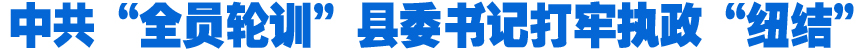 中共“全员轮训”县委书记打牢执政“纽结”